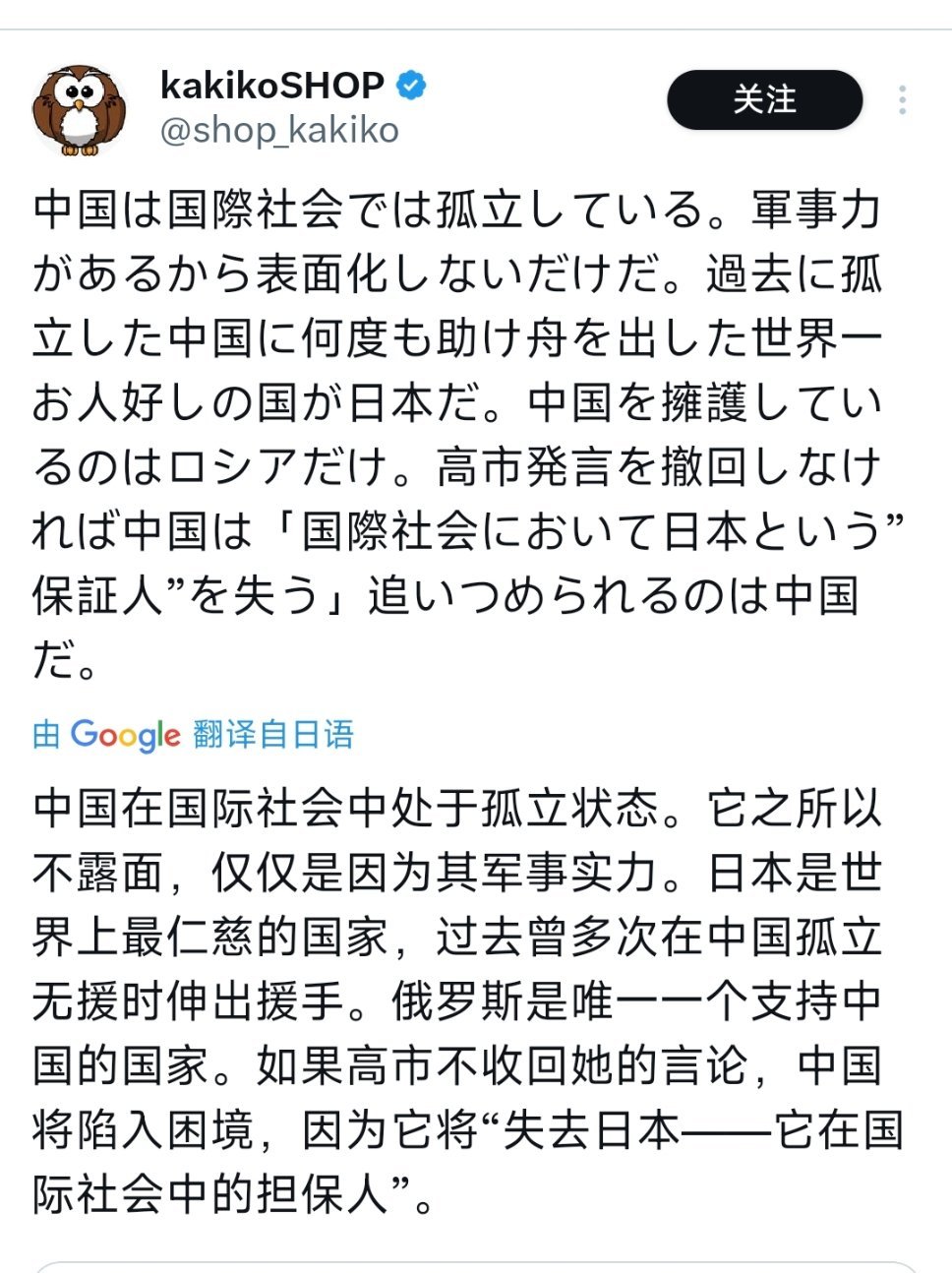 kakikoSHOP
@shop_kakiko
关注

中国は国際社会では孤立している。軍事力があるから表面化しないだけだ。過去に孤立した中国に何度も助け舟を出した世界一お人好しの国が日本だ。中国を擁護しているのはロシアだけ。高市発言を撤回しなければ中国は「国際社会において日本という”保証人”を失う」追いつめられるのは中国だ。

由 Google 翻译自日语

中国在国际社会中处于孤立状态。它之所以不露面，仅仅是因为其军事实力。日本是世界上最仁慈的国家，过去曾多次在中国孤立无援时伸出援手。俄罗斯是唯一一个支持中国的国家。如果高市不收回她的言论，中国将陷入困境，因为它将“失去日本——它在国际社会中的担保人”。